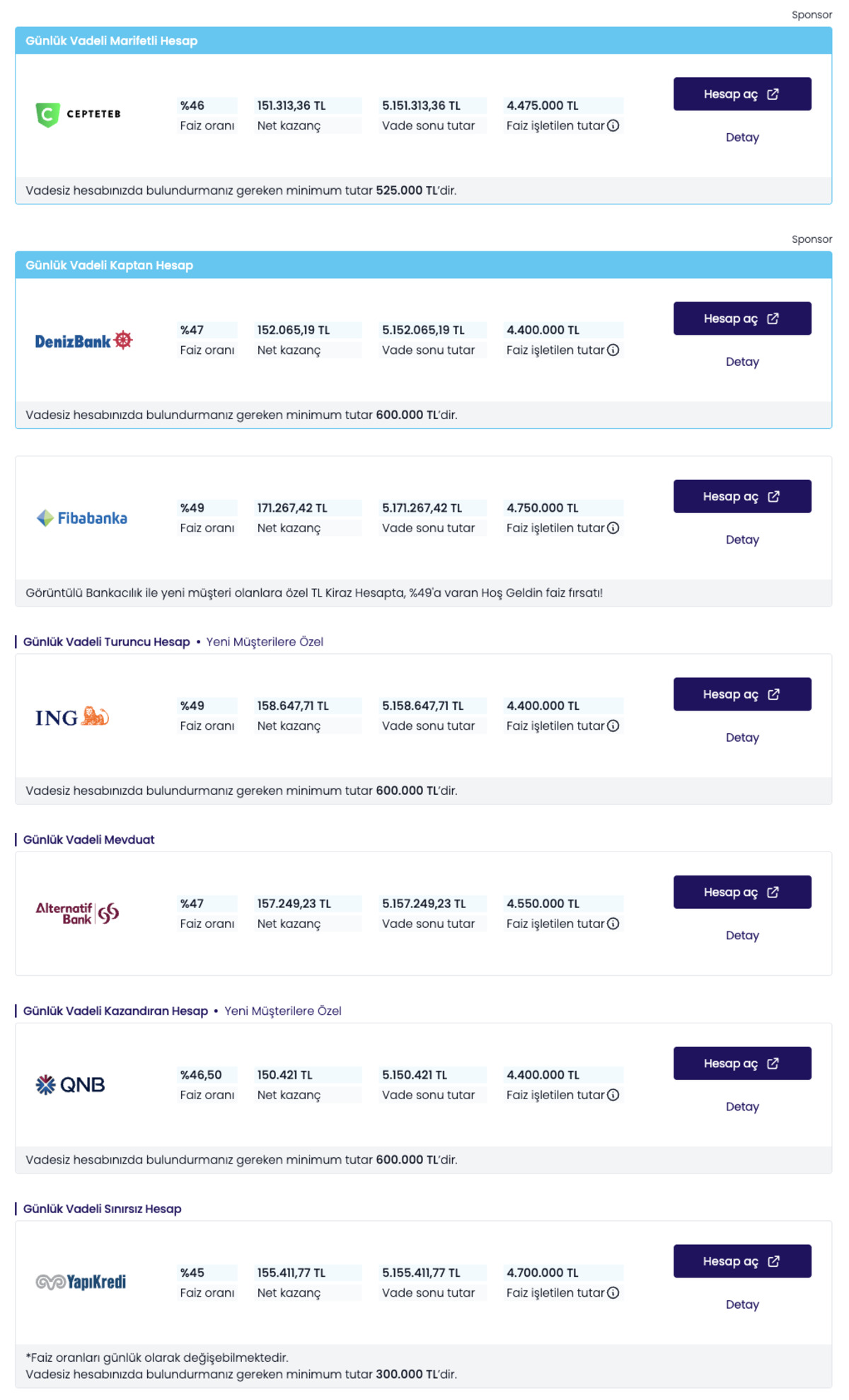 Sponsor

Günlük Vadeli Marifetli Hesap

CEPTETEB

%46
Faiz oranı

151.313,36 TL
Net kazanç

5.151.313,36 TL
Vade sonu tutar

4.475.000 TL
Faiz işletilen tutar

Hesap aç

Detay

Vadesiz hesabınızda bulundurmanız gereken minimum tutar 525.000 TL'dir.

Sponsor

Günlük Vadeli Kaptan Hesap

DenizBank

%47
Faiz oranı

152.065,19 TL
Net kazanç

5.152.065,19 TL
Vade sonu tutar

4.400.000 TL
Faiz işletilen tutar

Hesap aç

Detay

Vadesiz hesabınızda bulundurmanız gereken minimum tutar 600.000 TL'dir.

Fibabanka

%49
Faiz oranı

171.267,42 TL
Net kazanç

5.171.267,42 TL
Vade sonu tutar

4.750.000 TL
Faiz işletilen tutar

Hesap aç

Detay

Görüntülü Bankacılık ile yeni müşteri olanlara özel TL Kiraz Hesapta, %49'a varan Hoş Geldin faiz fırsatı!

Günlük Vadeli Turuncu Hesap • Yeni Müşterilere Özel

ING

%49
Faiz oranı

158.647,71 TL
Net kazanç

5.158.647,71 TL
Vade sonu tutar

4.400.000 TL
Faiz işletilen tutar

Hesap aç

Detay

Vadesiz hesabınızda bulundurmanız gereken minimum tutar 600.000 TL'dir.

Günlük Vadeli Mevduat

Alternatif Bank

%47
Faiz oranı

157.249,23 TL
Net kazanç

5.157.249,23 TL
Vade sonu tutar

4.550.000 TL
Faiz işletilen tutar

Hesap aç

Detay

Günlük Vadeli Kazandıran Hesap • Yeni Müşterilere Özel

QNB

%46,50
Faiz oranı

150.421 TL
Net kazanç

5.150.421 TL
Vade sonu tutar

4.400.000 TL
Faiz işletilen tutar

Hesap aç

Detay

Vadesiz hesabınızda bulundurmanız gereken minimum tutar 600.000 TL'dir.

Günlük Vadeli Sınırsız Hesap

YapıKredi

%45
Faiz oranı

155.411,77 TL
Net kazanç

5.155.411,77 TL
Vade sonu tutar

4.700.000 TL
Faiz işletilen tutar

Hesap aç

Detay

*Faiz oranları günlük olarak değişebilmektedir.
Vadesiz hesabınızda bulundurmanız gereken minimum tutar 300.000 TL'dir.